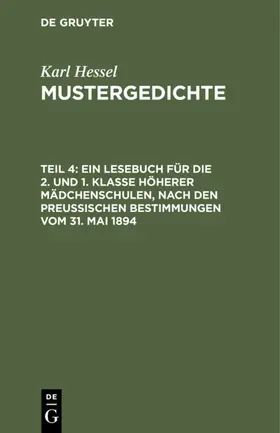 DE GRUYTER

Karl Hessel
MUSTERGEDICHTE

TEIL 4: EIN LESEBUCH FÜR DIE 2. UND 1. KLASSE HÖHERER MÄDCHENSCHULEN, NACH DEN PREUSSISCHEN BESTIMMUNGEN VOM 31. MAI 1894

DE
G